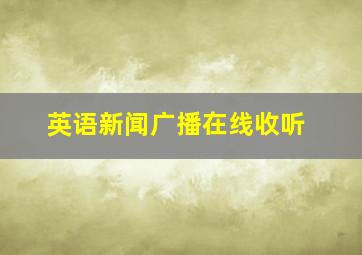 英语新闻广播在线收听